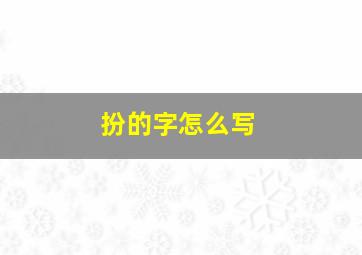 扮的字怎么写